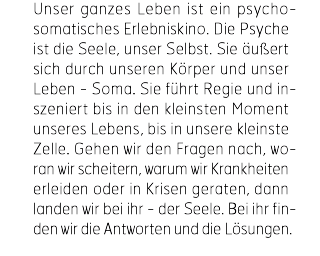 Unser ganzes Leben ist ein psychosomatisches Erlebniskino. Die Psyche ist die Seele, unser Selbst. Sie äußert sich durch unseren Körper und unser Leben – Soma. Sie führt Regie und inszeniert bis in den kleinsten Moment unseres Lebens, bis in unsere kleinste Zelle. Gehen wir den Fragen nach, woran wir scheitern, warum wir Krankheiten erleiden oder in Krisen geraten, dann landen wir bei ihr – der Seele. Bei ihr finden wir die Antworten und die Lösungen.